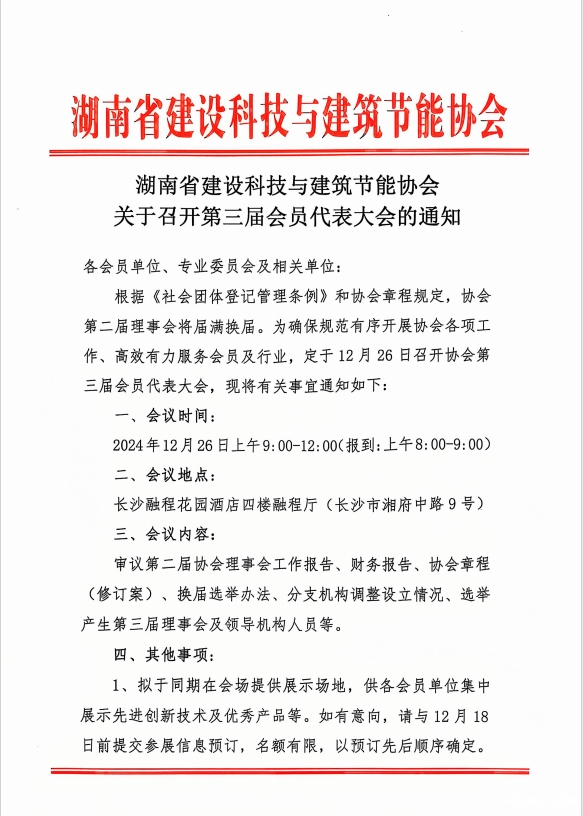 湖南省建设科技与建筑节能协会

湖南省建设科技与建筑节能协会
关于召开第三届会员代表大会的通知

各会员单位、专业委员会及相关单位:

根据《社会团体登记管理条例》和协会章程规定,协会第二届理事会将届满换届。为确保规范有序开展协会各项工作、高效有力服务会员及行业,定于12月26日召开协会第三届会员代表大会,现将有关事宜通知如下:

一、会议时间:

2024年12月26日上午9:00-12:00(报到:上午8:00-9:00)

二、会议地点:

长沙融程花园酒店四楼融程厅(长沙市湘府中路9号)

三、会议内容:

审议第二届协会理事会工作报告、财务报告、协会章程(修订案)、换届选举办法、分支机构调整设立情况、选举产生第三届理事会及领导机构人员等。

四、其他事项:

1、拟于同期在会场提供展示场地,供各会员单位集中展示先进创新技术及优秀产品等。如有意向,请与12月18日前提交参展信息预订,名额有限,以预订先后顺序确定。